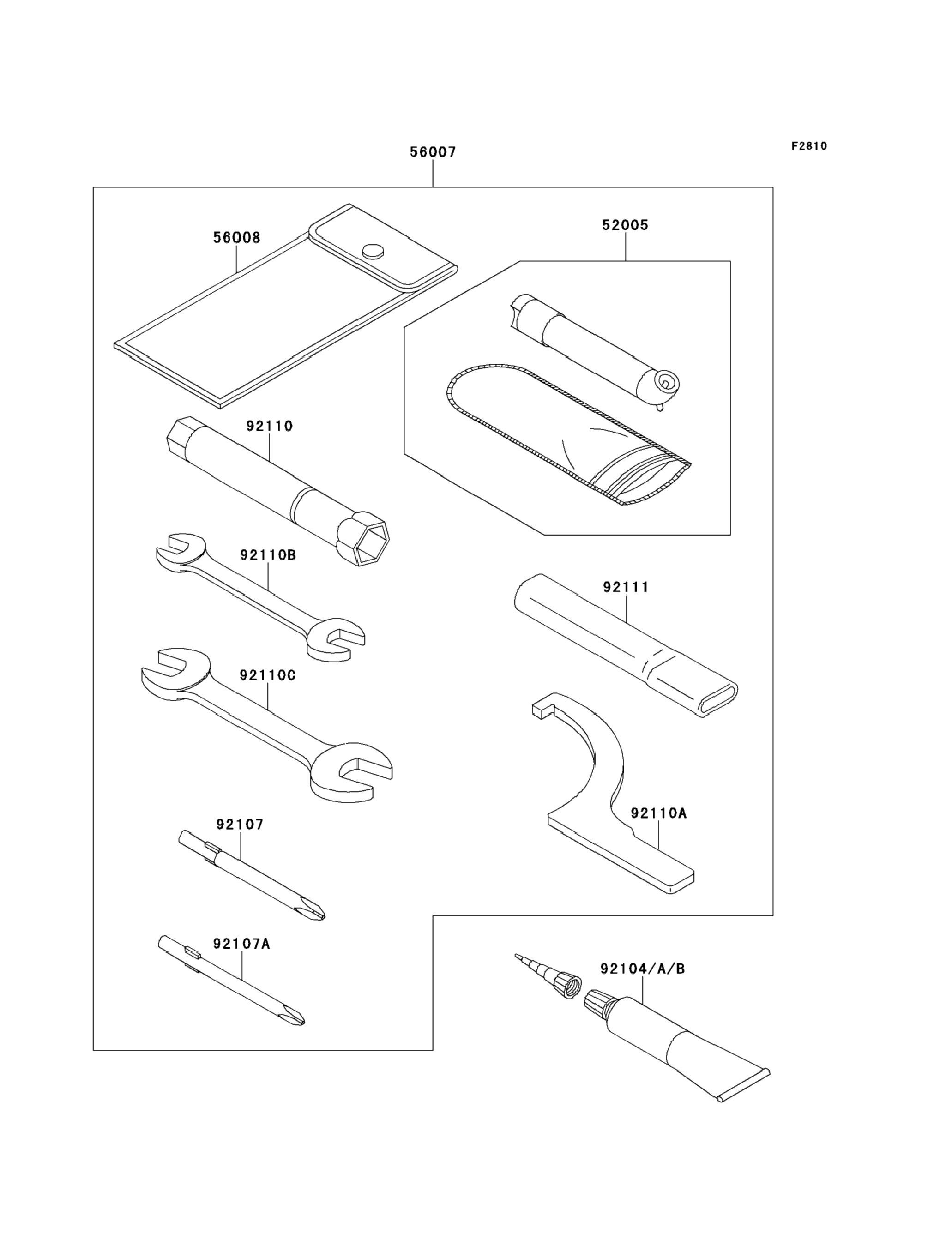 F2810

56007

56008

52005

92110

92110B

92111

92110C

92110A

92107

92107A

92104/A/B